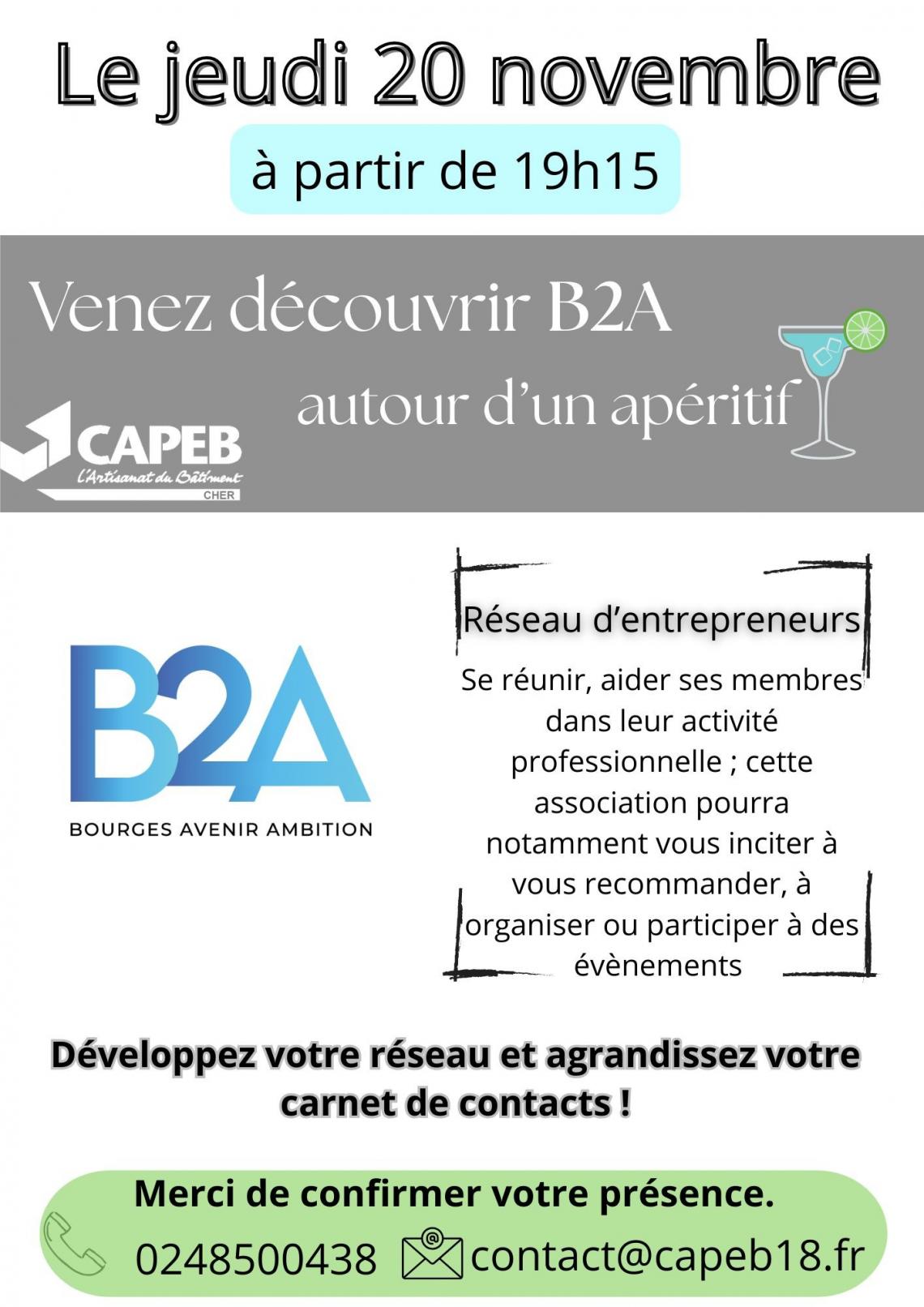 Le jeudi 20 novembre

à partir de 19h15

Venez découvrir B2A

autour d'un apéritif

CAPEB
L'Artisanat du Bâtiment
CHER

B2A
BOURGES AVENIR AMBITION

Réseau d'entrepreneurs

Se réunir, aider ses membres dans leur activité professionnelle ; cette association pourra notamment vous inciter à vous recommander, à organiser ou participer à des évènements

Développez votre réseau et agrandissez votre carnet de contacts !

Merci de confirmer votre présence.

0248500438 contact@capeb18.fr